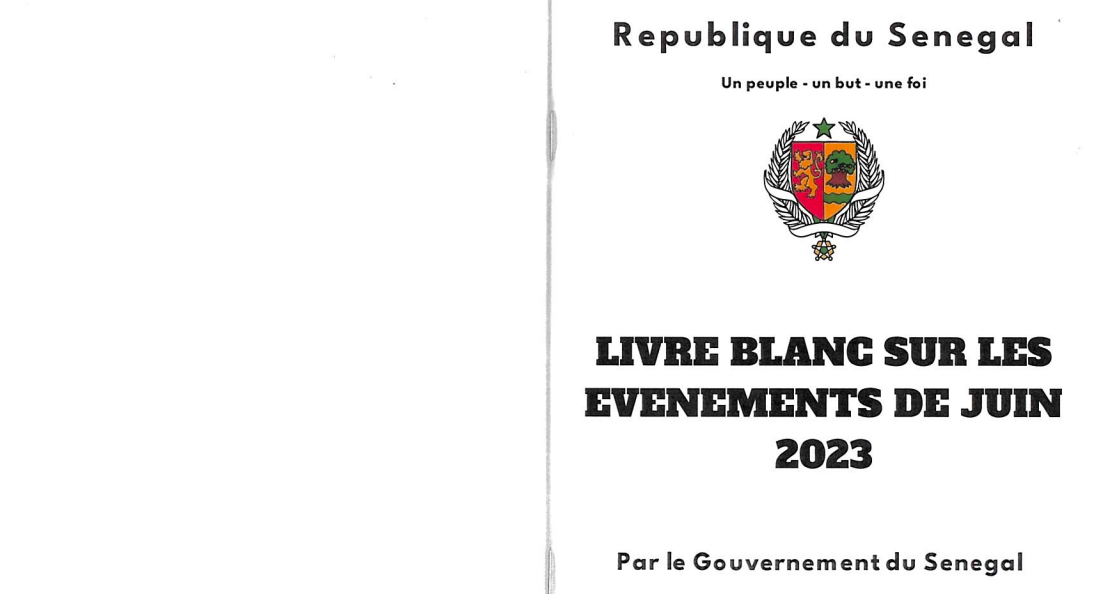 Republique du Senegal

Un peuple - un but - une foi

LIVRE BLANC SUR LES EVENEMENTS DE JUIN 2023

Par le Gouvernement du Senegal